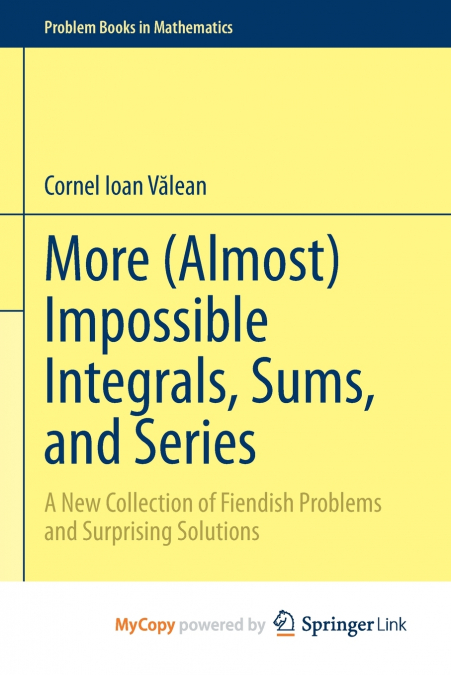 Problem Books in Mathematics

Cornel Ioan Vălean

More (Almost) Impossible Integrals, Sums, and Series

A New Collection of Fiendish Problems and Surprising Solutions

MyCopy powered by Springer Link